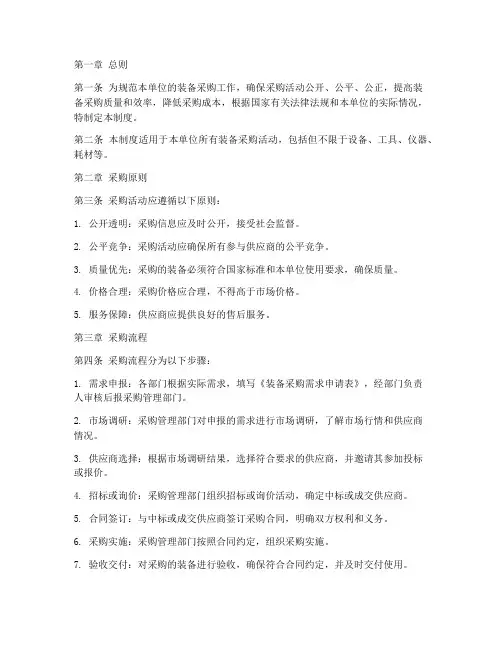 第一章 总则

第一条 为规范本单位的装备采购工作，确保采购活动公开、公平、公正，提高装备采购质量和效率，降低采购成本，根据国家有关法律法规和本单位的实际情况，特制定本制度。

第二条 本制度适用于本单位所有装备采购活动，包括但不限于设备、工具、仪器、耗材等。

第二章 采购原则

第三条 采购活动应遵循以下原则：

1. 公开透明：采购信息应及时公开，接受社会监督。

2. 公平竞争：采购活动应确保所有参与供应商的公平竞争。

3. 质量优先：采购的装备必须符合国家标准和本单位使用要求，确保质量。

4. 价格合理：采购价格应合理，不得高于市场价格。

5. 服务保障：供应商应提供良好的售后服务。

第三章 采购流程

第四条 采购流程分为以下步骤：

1. 需求申报：各部门根据实际需求，填写《装备采购需求申请表》，经部门负责人审核后报采购管理部门。

2. 市场调研：采购管理部门对申报的需求进行市场调研，了解市场行情和供应商情况。

3. 供应商选择：根据市场调研结果，选择符合要求的供应商，并邀请其参加投标或报价。

4. 招标或询价：采购管理部门组织招标或询价活动，确定中标或成交供应商。

5. 合同签订：与中标或成交供应商签订采购合同，明确双方权利和义务。

6. 采购实施：采购管理部门按照合同约定，组织采购实施。

7. 验收交付：对采购的装备进行验收，确保符合合同约定，并及时交付使用。